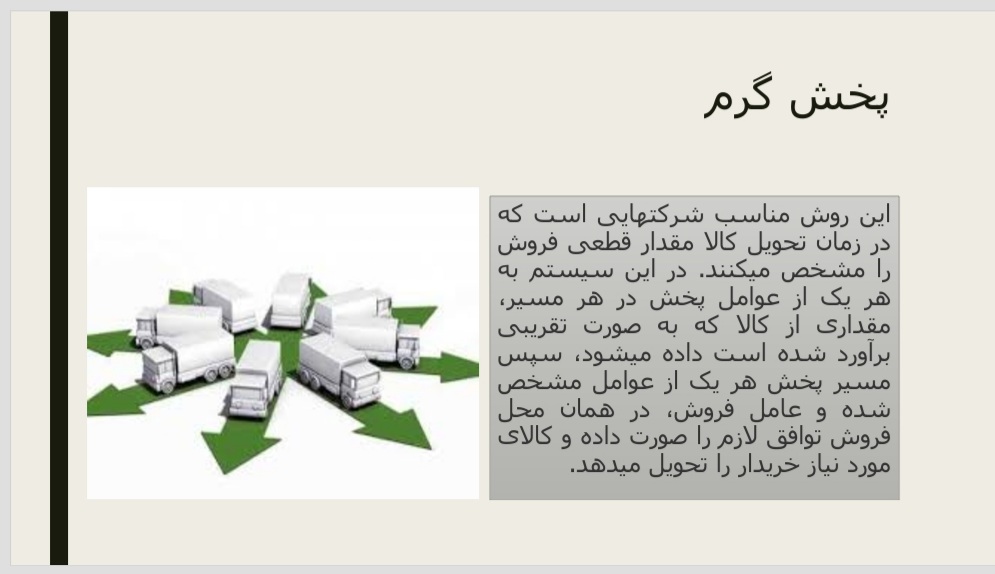 پخش گرم

این روش مناسب شرکتهایی است که در زمان تحویل کالا مقدار قطعی فروش را مشخص میکنند. در این سیستم به هر یک از عوامل پخش در هر مسیر، مقداری از کالا که به صورت تقریبی برآورد شده است داده میشود، سپس مسیر پخش هر یک از عوامل مشخص شده و عامل فروش، در همان محل فروش توافق لازم را صورت داده و کالای مورد نیاز خریدار را تحویل میدهد.